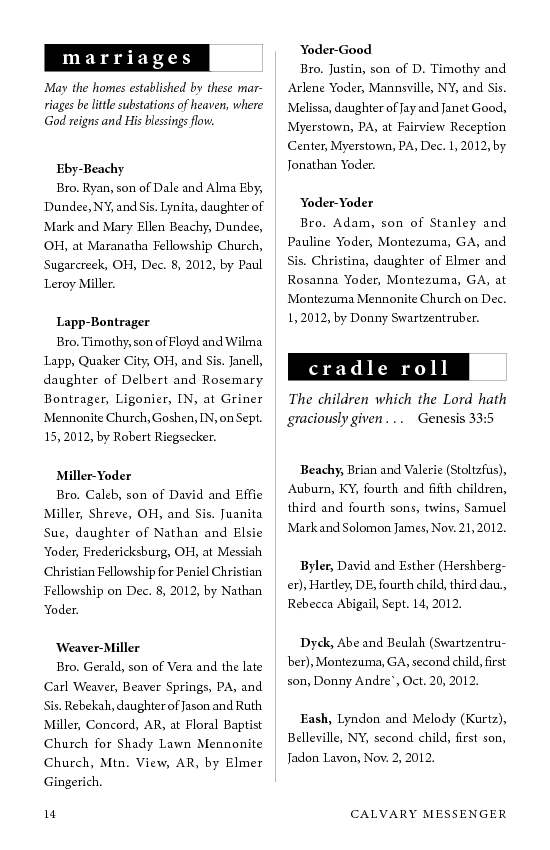 marriages

May the homes established by these marriages be little substations of heaven, where God reigns and His blessings flow.

Eby-Beachy
Bro. Ryan, son of Dale and Alma Eby, Dundee, NY, and Sis. Lynita, daughter of Mark and Mary Ellen Beachy, Dundee, OH, at Maranatha Fellowship Church, Sugarcreek, OH, Dec. 8, 2012, by Paul Leroy Miller.

Lapp-Bontrager
Bro. Timothy, son of Floyd and Wilma Lapp, Quaker City, OH, and Sis. Janell, daughter of Delbert and Rosemary Bontrager, Ligonier, IN, at Griner Mennonite Church, Goshen, IN, on Sept. 15, 2012, by Robert Riegsecker.

Miller-Yoder
Bro. Caleb, son of David and Effie Miller, Shreve, OH, and Sis. Juanita Sue, daughter of Nathan and Elsie Yoder, Fredericksburg, OH, at Messiah Christian Fellowship for Peniel Christian Fellowship on Dec. 8, 2012, by Nathan Yoder.

Weaver-Miller
Bro. Gerald, son of Vera and the late Carl Weaver, Beaver Springs, PA, and Sis. Rebekah, daughter of Jason and Ruth Miller, Concord, AR, at Floral Baptist Church for Shady Lawn Mennonite Church, Mtn. View, AR, by Elmer Gingerich.

Yoder-Good
Bro. Justin, son of D. Timothy and Arlene Yoder, Mannsville, NY, and Sis. Melissa, daughter of Jay and Janet Good, Myerstown, PA, at Fairview Reception Center, Myerstown, PA, Dec. 1, 2012, by Jonathan Yoder.

Yoder-Yoder
Bro. Adam, son of Stanley and Pauline Yoder, Montezuma, GA, and Sis. Christina, daughter of Elmer and Rosanna Yoder, Montezuma, GA, at Montezuma Mennonite Church on Dec. 1, 2012, by Donny Swartzentruber.

cradle roll

The children which the Lord hath graciously given . . . Genesis 33:5

Beachy, Brian and Valerie (Stoltzfus), Auburn, KY, fourth and fifth children, third and fourth sons, twins, Samuel Mark and Solomon James, Nov. 21, 2012.

Byler, David and Esther (Hershberger), Hartley, DE, fourth child, third dau., Rebecca Abigail, Sept. 14, 2012.

Dyck, Abe and Beulah (Swartzentruber), Montezuma, GA, second child, first son, Donny Andre`, Oct. 20, 2012.

Eash, Lyndon and Melody (Kurtz), Belleville, NY, second child, first son, Jadon Lavon, Nov. 2, 2012.

14 CALVARY MESSENGER